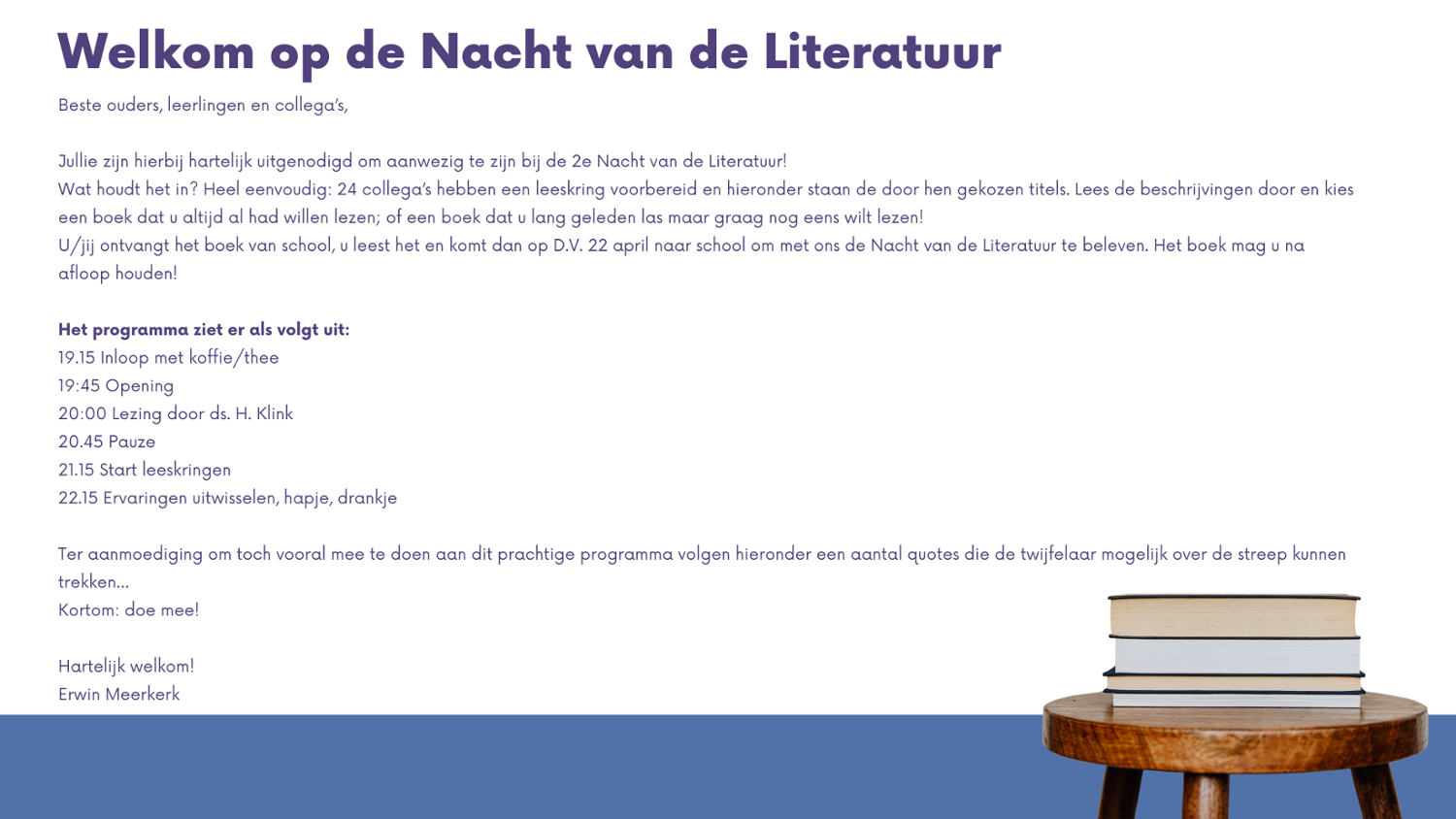 Welkom op de Nacht van de Literatuur

Beste ouders, leerlingen en collega's,

Jullie zijn hierbij hartelijk uitgenodigd om aanwezig te zijn bij de 2e Nacht van de Literatuur!
Wat houdt het in? Heel eenvoudig: 24 collega's hebben een leeskring voorbereid en hieronder staan de door hen gekozen titels. Lees de beschrijvingen door en kies een boek dat u altijd al had willen lezen; of een boek dat u lang geleden las maar graag nog eens wilt lezen!
U/jij ontvangt het boek van school, u leest het en komt dan op D.V. 22 april naar school om met ons de Nacht van de Literatuur te beleven. Het boek mag u na afloop houden!

Het programma ziet er als volgt uit:
19.15 Inloop met koffie/thee
19:45 Opening
20:00 Lezing door ds. H. Klink
20.45 Pauze
21.15 Start leeskringen
22.15 Ervaringen uitwisselen, hapje, drankje

Ter aanmoediging om toch vooral mee te doen aan dit prachtige programma volgen hieronder een aantal quotes die de twijfelaar mogelijk over de streep kunnen trekken...
Kortom: doe mee!

Hartelijk welkom!
Erwin Meerkerk